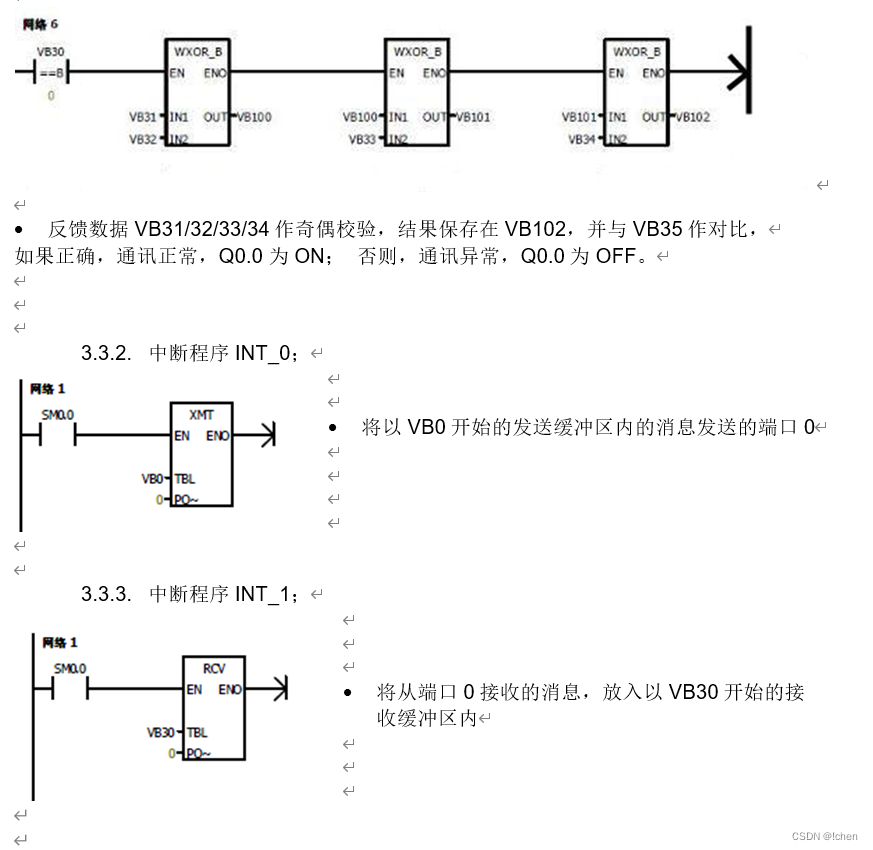 网络 6

VB30
==B
0

WXOR_B
EN ENO
VB31 IN1 OUT VB100
VB32 IN2

WXOR_B
EN ENO
VB100 IN1 OUT VB101
VB33 IN2

WXOR_B
EN ENO
VB101 IN1 OUT VB102
VB34 IN2

• 反馈数据 VB31/32/33/34 作奇偶校验，结果保存在 VB102，并与 VB35 作对比，如果正确，通讯正常，Q0.0 为 ON； 否则，通讯异常，Q0.0 为 OFF。

3.3.2. 中断程序 INT_0；

网络 1
SM0.0
XMT
EN ENO
VB0 TBL
0 PO~

• 将以 VB0 开始的发送缓冲区内的消息发送的端口 0

3.3.3. 中断程序 INT_1；

网络 1
SM0.0
RCV
EN ENO
VB30 TBL
0 PO~

• 将从端口 0 接收的消息，放入以 VB30 开始的接收缓冲区内

CSDN @!chen